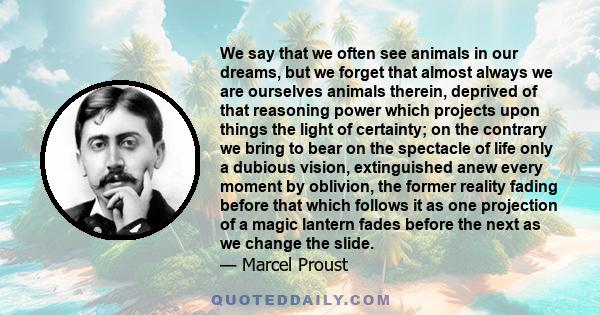 We say that we often see animals in our dreams, but we forget that almost always we are ourselves animals therein, deprived of that reasoning power which projects upon things the light of certainty; on the contrary we bring to bear on the spectacle of life only a dubious vision, extinguished anew every moment by oblivion, the former reality fading before that which follows it as one projection of a magic lantern fades before the next as we change the slide.
— Marcel Proust

QUOTEDDAILY.COM